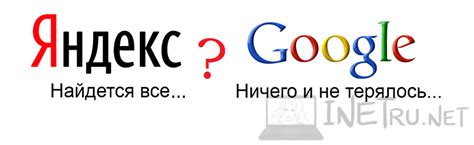 Яндекс ? Google

Найдется все... Ничего и не терялось...

INETRU.NET